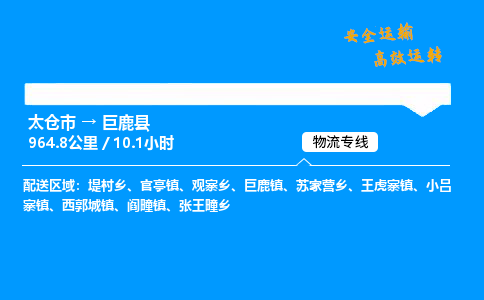 安全运输
高效运转

太仓市 → 巨鹿县
964.8公里 / 10.1小时

物流专线

配送区域：堤村乡、官亭镇、观寨乡、巨鹿镇、苏家营乡、王虎寨镇、小吕寨镇、西郭城镇、阎疃镇、张王疃乡